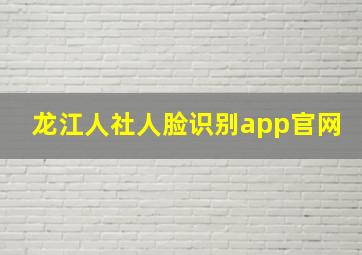 龙江人社人脸识别app官网